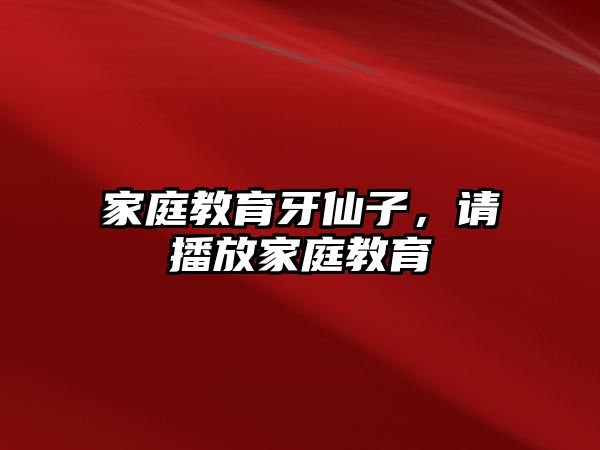 家庭教育牙仙子，请播放家庭教育